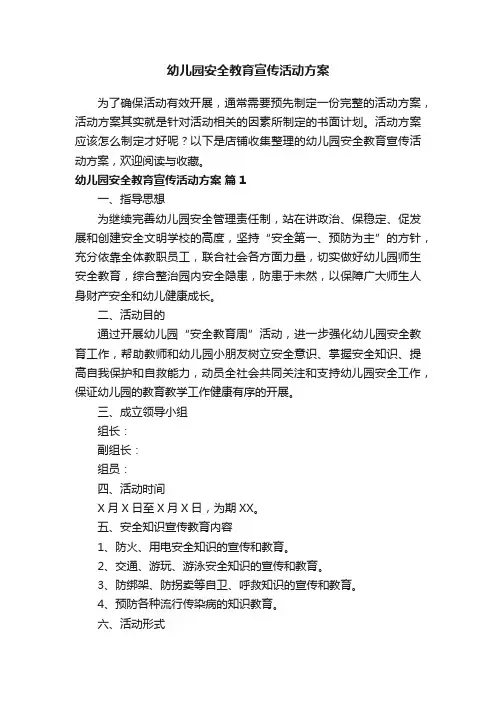 幼儿园安全教育宣传活动方案

为了确保活动有效开展，通常需要预先制定一份完整的活动方案，活动方案其实就是针对活动相关的因素所制定的书面计划。活动方案应该怎么制定才好呢？以下是店铺收集整理的幼儿园安全教育宣传活动方案，欢迎阅读与收藏。

幼儿园安全教育宣传活动方案 篇1

一、指导思想

为继续完善幼儿园安全管理责任制，站在讲政治、保稳定、促发展和创建安全文明学校的高度，坚持“安全第一、预防为主”的方针，充分依靠全体教职员工，联合社会各方面力量，切实做好幼儿园师生安全教育，综合整治园内安全隐患，防患于未然，以保障广大师生人身财产安全和幼儿健康成长。

二、活动目的

通过开展幼儿园“安全教育周”活动，进一步强化幼儿园安全教育工作，帮助教师和幼儿园小朋友树立安全意识、掌握安全知识、提高自我保护和自救能力，动员全社会共同关注和支持幼儿园安全工作，保证幼儿园的教育教学工作健康有序的开展。

三、成立领导小组

组长：

副组长：

组员：

四、活动时间

X月X日至X月X日，为期XX。

五、安全知识宣传教育内容

1、防火、用电安全知识的宣传和教育。

2、交通、游玩、游泳安全知识的宣传和教育。

3、防绑架、防拐卖等自卫、呼救知识的宣传和教育。

4、预防各种流行传染病的知识教育。

六、活动形式